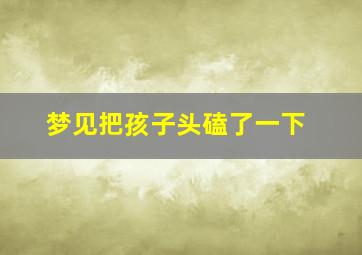 梦见把孩子头磕了一下